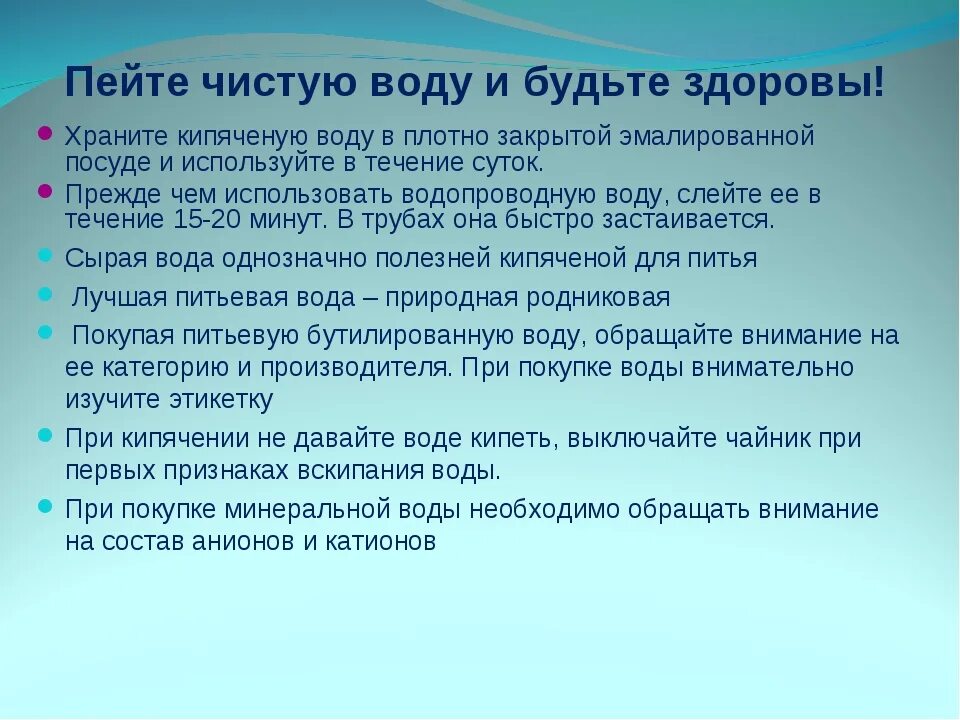 Пейте чистую воду и будьте здоровы!

Храните кипяченую воду в плотно закрытой эмалированной посуде и используйте в течение суток.

Прежде чем использовать водопроводную воду, слейте ее в течение 15-20 минут. В трубах она быстро застаивается.

Сырая вода однозначно полезней кипяченой для питья

Лучшая питьевая вода – природная родниковая

Покупая питьевую бутилированную воду, обращайте внимание на ее категорию и производителя. При покупке воды внимательно изучите этикетку

При кипячении не давайте воде кипеть, выключайте чайник при первых признаках вскипания воды.

При покупке минеральной воды необходимо обращать внимание на состав анионов и катионов